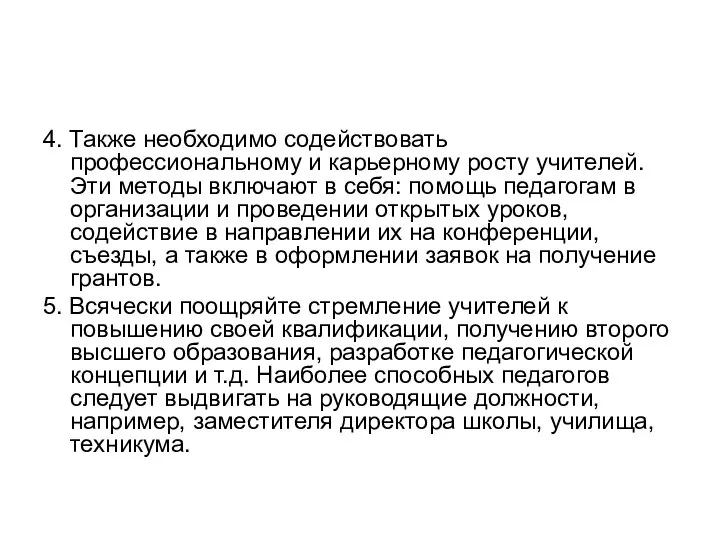 4. Также необходимо содействовать профессиональному и карьерному росту учителей. Эти методы включают в себя: помощь педагогам в организации и проведении открытых уроков, содействие в направлении их на конференции, съезды, а также в оформлении заявок на получение грантов.

5. Всячески поощряйте стремление учителей к повышению своей квалификации, получению второго высшего образования, разработке педагогической концепции и т.д. Наиболее способных педагогов следует выдвигать на руководящие должности, например, заместителя директора школы, училища, техникума.